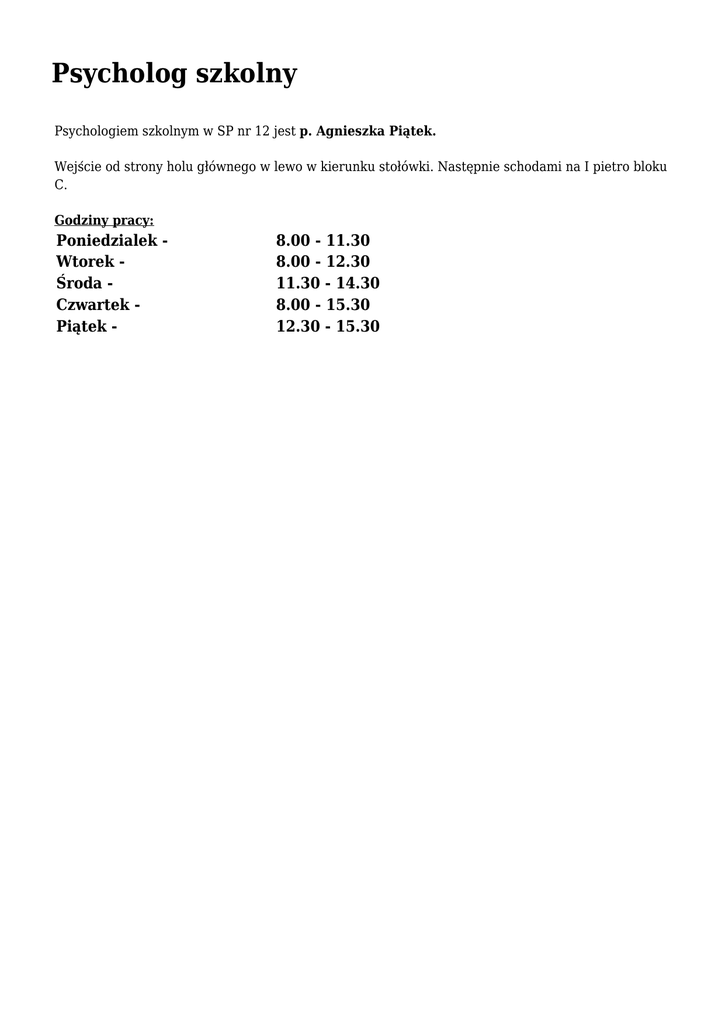 Psycholog szkolny

Psychologiem szkolnym w SP nr 12 jest p. Agnieszka Piątek.

Wejście od strony holu głównego w lewo w kierunku stołówki. Następnie schodami na I pietro bloku C.

Godziny pracy:

| | |
|---|---|
| Poniedzialek - | 8.00 - 11.30 |
| Wtorek - | 8.00 - 12.30 |
| Środa - | 11.30 - 14.30 |
| Czwartek - | 8.00 - 15.30 |
| Piątek - | 12.30 - 15.30 |